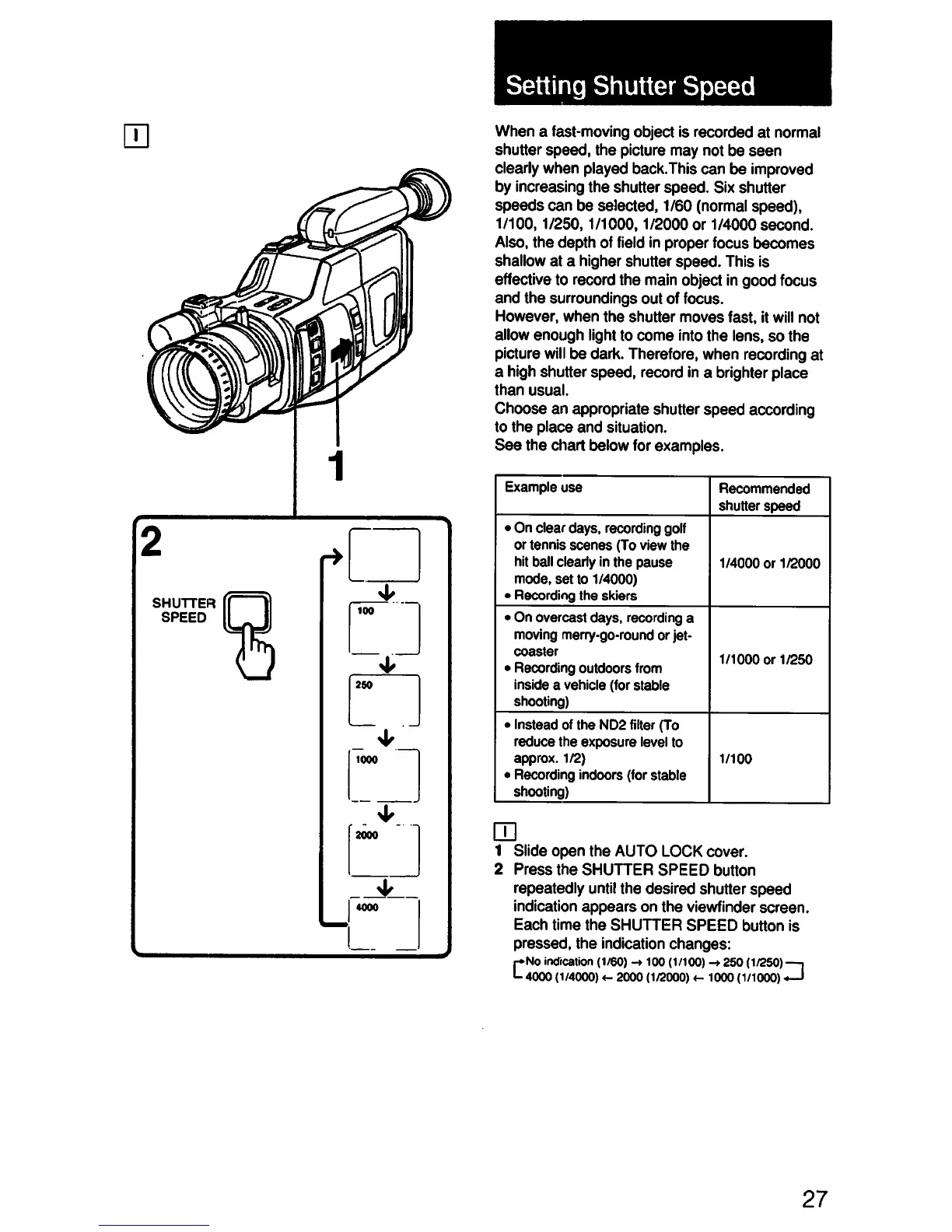 I

1

2

SHUTTER SPEED

100

250

1000

2000

4000

Setting Shutter Speed

When a fast-moving object is recorded at normal shutter speed, the picture may not be seen clearly when played back.This can be improved by increasing the shutter speed. Six shutter speeds can be selected, 1/60 (normal speed), 1/100, 1/250, 1/1000, 1/2000 or 1/4000 second. Also, the depth of field in proper focus becomes shallow at a higher shutter speed. This is effective to record the main object in good focus and the surroundings out of focus.
However, when the shutter moves fast, it will not allow enough light to come into the lens, so the picture will be dark. Therefore, when recording at a high shutter speed, record in a brighter place than usual.
Choose an appropriate shutter speed according to the place and situation.
See the chart below for examples.

| Example use | Recommended shutter speed |
|---|---|
| • On clear days, recording golf or tennis scenes (To view the hit ball clearly in the pause mode, set to 1/4000) • Recording the skiers | 1/4000 or 1/2000 |
| • On overcast days, recording a moving merry-go-round or jet-coaster • Recording outdoors from inside a vehicle (for stable shooting) | 1/1000 or 1/250 |
| • Instead of the ND2 filter (To reduce the exposure level to approx. 1/2) • Recording indoors (for stable shooting) | 1/100 |

I
1 Slide open the AUTO LOCK cover.
2 Press the SHUTTER SPEED button repeatedly until the desired shutter speed indication appears on the viewfinder screen. Each time the SHUTTER SPEED button is pressed, the indication changes:
No indication (1/60) → 100 (1/100) → 250 (1/250)
4000 (1/4000) ← 2000 (1/2000) ← 1000 (1/1000)

27